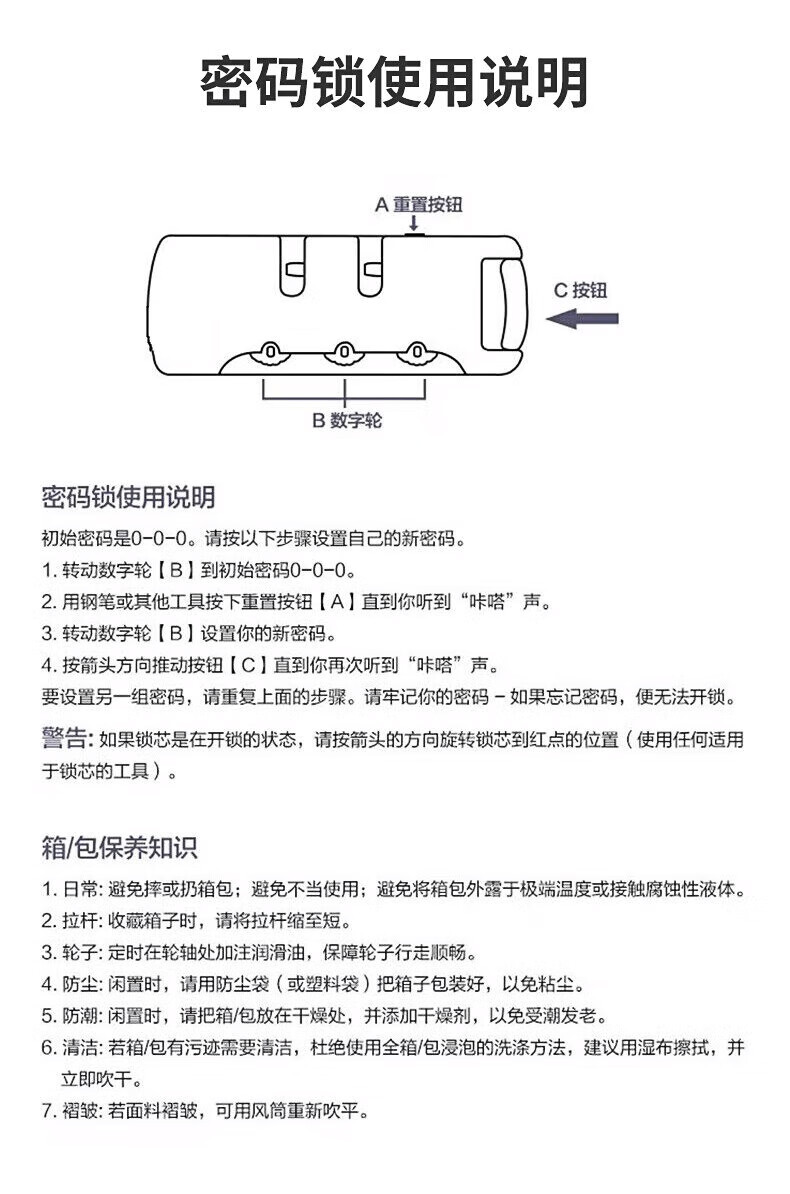 密码锁使用说明

A 重置按钮

C 按钮

B 数字轮

密码锁使用说明

初始密码是0-0-0。请按以下步骤设置自己的新密码。

1. 转动数字轮【B】到初始密码0-0-0。

2. 用钢笔或其他工具按下重置按钮【A】直到你听到“咔嗒”声。

3. 转动数字轮【B】设置你的新密码。

4. 按箭头方向推动按钮【C】直到你再次听到“咔嗒”声。

要设置另一组密码，请重复上面的步骤。请牢记你的密码 - 如果忘记密码，便无法开锁。

警告: 如果锁芯是在开锁的状态，请按箭头的方向旋转锁芯到红点的位置（使用任何适用于锁芯的工具）。

箱/包保养知识

1. 日常: 避免摔或扔箱包；避免不当使用；避免将箱包外露于极端温度或接触腐蚀性液体。

2. 拉杆: 收藏箱子时，请将拉杆缩至短。

3. 轮子: 定时在轮轴处加注润滑油，保障轮子行走顺畅。

4. 防尘: 闲置时，请用防尘袋（或塑料袋）把箱子包装好，以免粘尘。

5. 防潮: 闲置时，请把箱/包放在干燥处，并添加干燥剂，以免受潮发老。

6. 清洁: 若箱/包有污迹需要清洁，杜绝使用全箱/包浸泡的洗涤方法，建议用湿布擦拭，并立即吹干。

7. 褶皱: 若面料褶皱，可用风筒重新吹平。